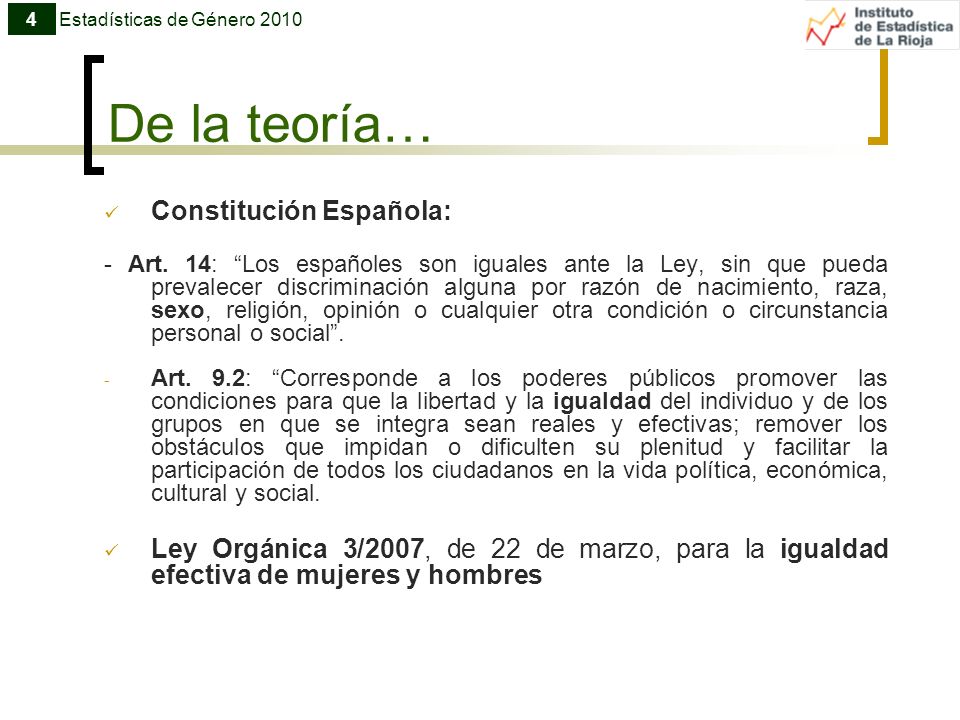 4 Estadísticas de Género 2010

Instituto de Estadística de La Rioja

De la teoría…

✓ Constitución Española:

- Art. 14: “Los españoles son iguales ante la Ley, sin que pueda prevalecer discriminación alguna por razón de nacimiento, raza, sexo, religión, opinión o cualquier otra condición o circunstancia personal o social”.

- Art. 9.2: “Corresponde a los poderes públicos promover las condiciones para que la libertad y la igualdad del individuo y de los grupos en que se integra sean reales y efectivas; remover los obstáculos que impidan o dificulten su plenitud y facilitar la participación de todos los ciudadanos en la vida política, económica, cultural y social.

✓ Ley Orgánica 3/2007, de 22 de marzo, para la igualdad efectiva de mujeres y hombres